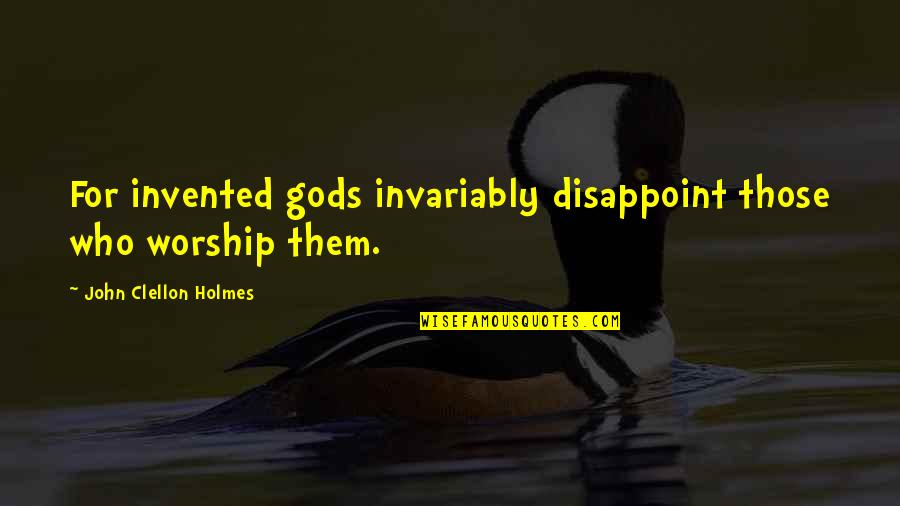 For invented gods invariably disappoint those who worship them.

~ John Clellon Holmes

WISEFAMOUSQUOTES.COM